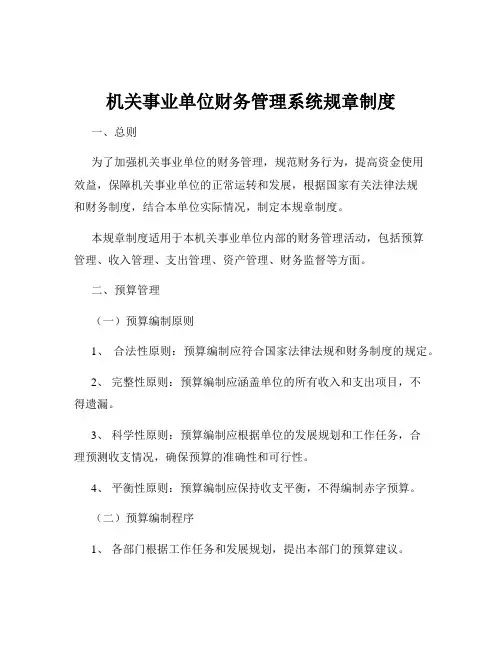 机关事业单位财务管理系统规章制度

一、总则

为了加强机关事业单位的财务管理，规范财务行为，提高资金使用效益，保障机关事业单位的正常运转和发展，根据国家有关法律法规和财务制度，结合本单位实际情况，制定本规章制度。

本规章制度适用于本机关事业单位内部的财务管理活动，包括预算管理、收入管理、支出管理、资产管理、财务监督等方面。

二、预算管理

（一）预算编制原则

1、 合法性原则：预算编制应符合国家法律法规和财务制度的规定。

2、 完整性原则：预算编制应涵盖单位的所有收入和支出项目，不得遗漏。

3、 科学性原则：预算编制应根据单位的发展规划和工作任务，合理预测收支情况，确保预算的准确性和可行性。

4、 平衡性原则：预算编制应保持收支平衡，不得编制赤字预算。

（二）预算编制程序

1、 各部门根据工作任务和发展规划，提出本部门的预算建议。